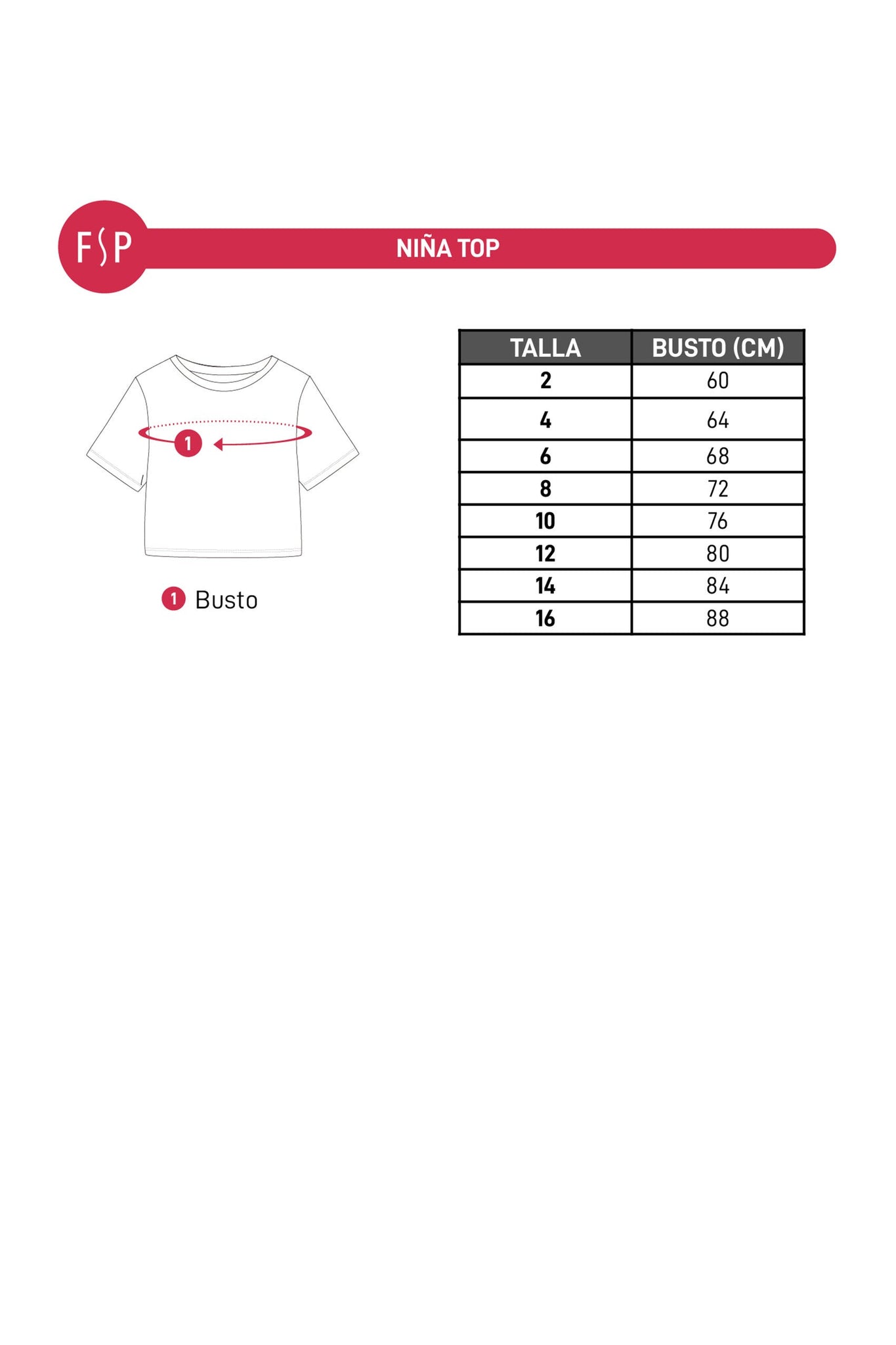 FSP

NIÑA TOP

1

1 Busto

| TALLA | BUSTO (CM) |
|---|---|
| 2 | 60 |
| 4 | 64 |
| 6 | 68 |
| 8 | 72 |
| 10 | 76 |
| 12 | 80 |
| 14 | 84 |
| 16 | 88 |